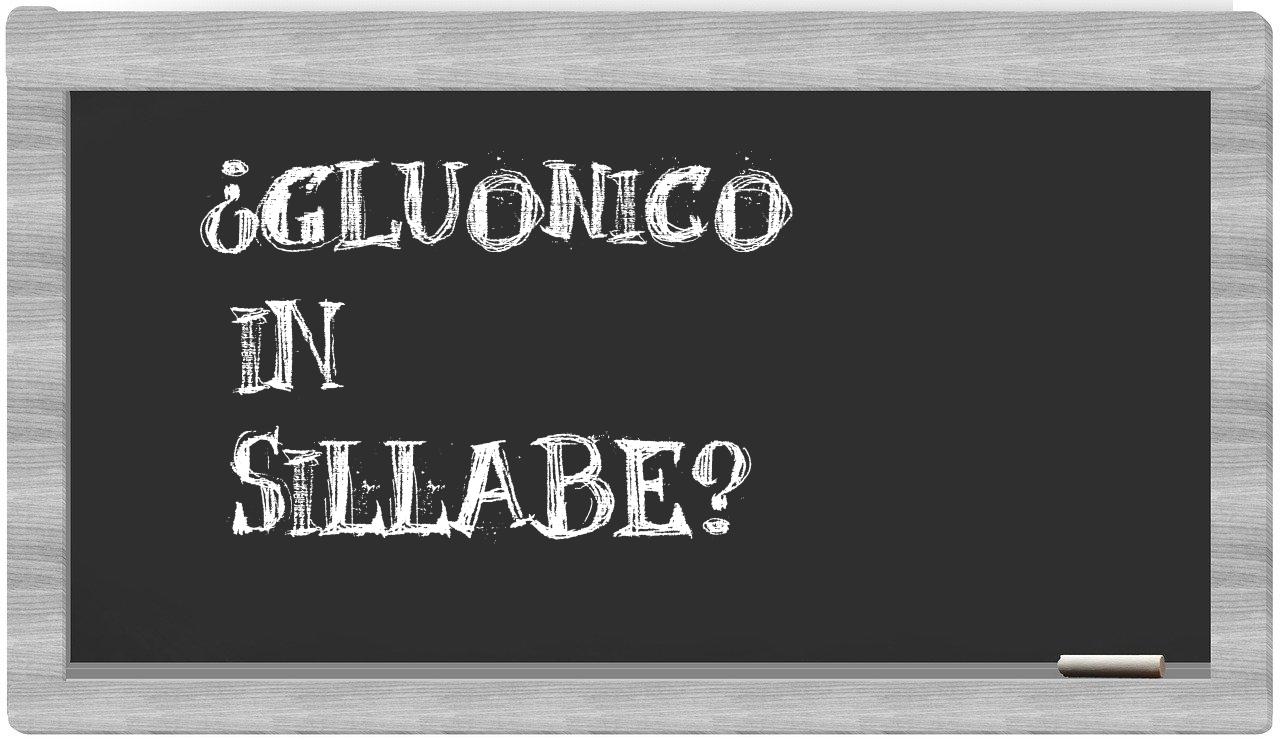 ¿GLUONICO
IN
SILLABE?